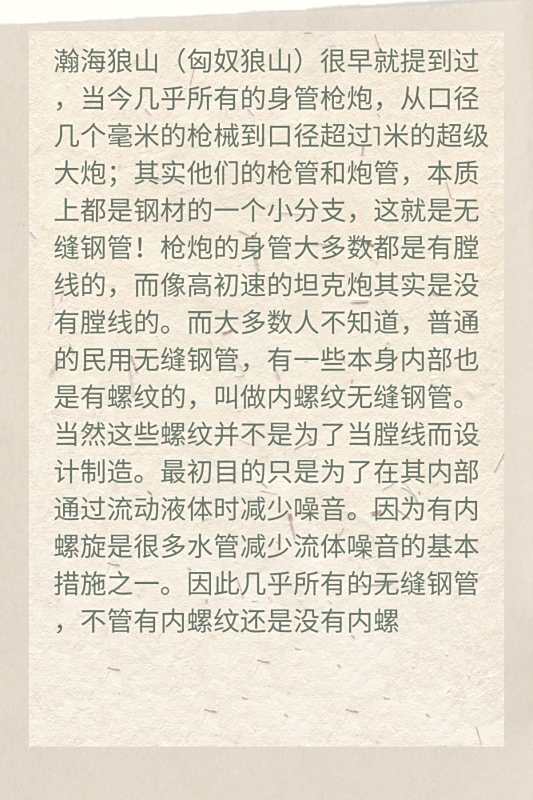 瀚海狼山（匈奴狼山）很早就提到过，当今几乎所有的身管枪炮，从口径几个毫米的枪械到口径超过1米的超级大炮；其实他们的枪管和炮管，本质上都是钢材的一个小分支，这就是无缝钢管！枪炮的身管大多数都是有膛线的，而像高初速的坦克炮其实是没有膛线的。而大多数人不知道，普通的民用无缝钢管，有一些本身内部也是有螺纹的，叫做内螺纹无缝钢管。当然这些螺纹并不是为了当膛线而设计制造。最初目的只是为了在其内部通过流动液体时减少噪音。因为有内螺旋是很多水管减少流体噪音的基本措施之一。因此几乎所有的无缝钢管，不管有内螺纹还是没有内螺